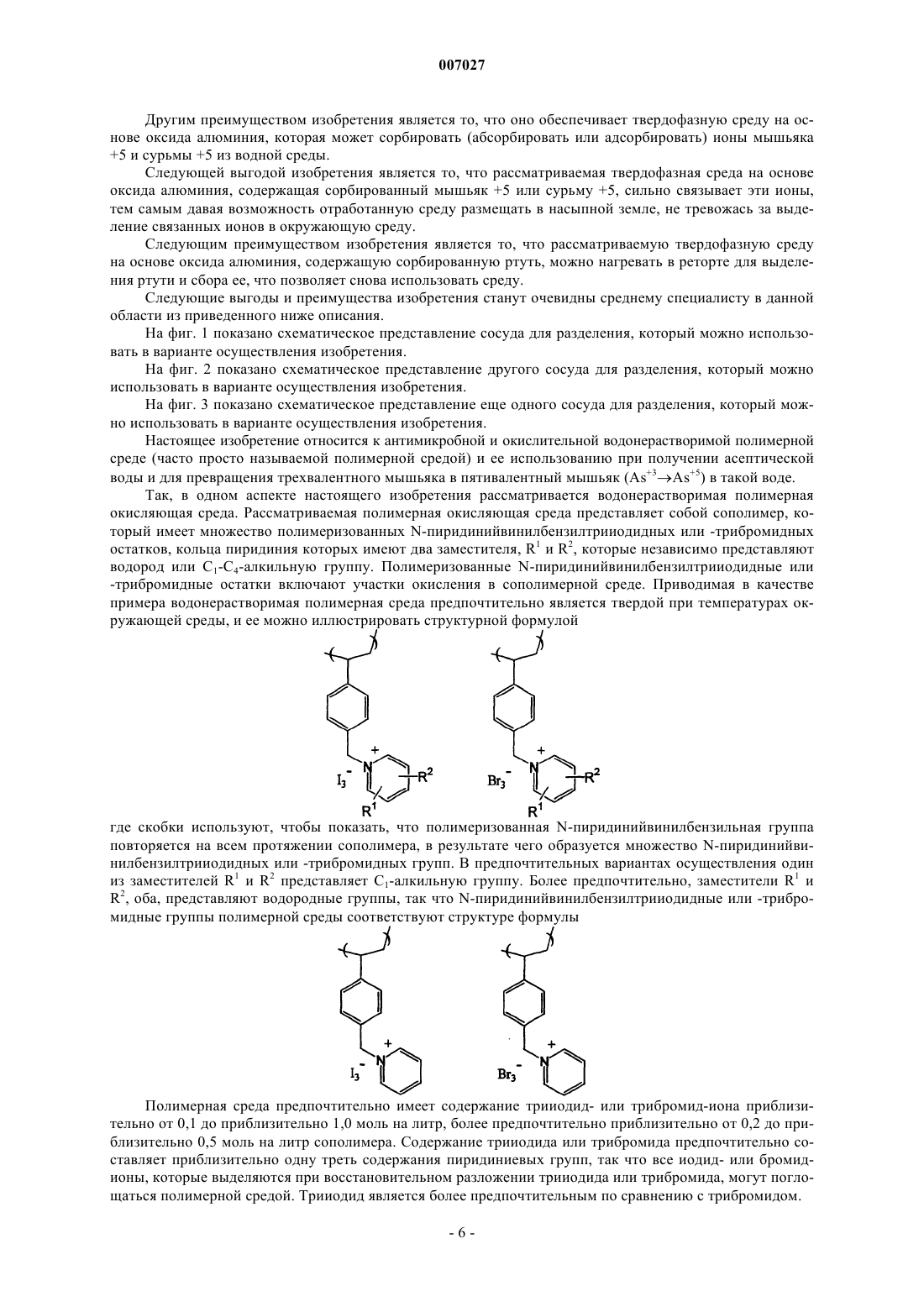 007027

Другим преимуществом изобретения является то, что оно обеспечивает твердофазную среду на основе оксида алюминия, которая может сорбировать (абсорбировать или адсорбировать) ионы мышьяка +5 и сурьмы +5 из водной среды.

Следующей выгодой изобретения является то, что рассматриваемая твердофазная среда на основе оксида алюминия, содержащая сорбированный мышьяк +5 или сурьму +5, сильно связывает эти ионы, тем самым давая возможность отработанную среду размещать в насыпной земле, не тревожась за выделение связанных ионов в окружающую среду.

Следующим преимуществом изобретения является то, что рассматриваемую твердофазную среду на основе оксида алюминия, содержащую сорбированную ртуть, можно нагревать в реторте для выделения ртути и сбора ее, что позволяет снова использовать среду.

Следующие выгоды и преимущества изобретения станут очевидны среднему специалисту в данной области из приведенного ниже описания.

На фиг. 1 показано схематическое представление сосуда для разделения, который можно использовать в варианте осуществления изобретения.

На фиг. 2 показано схематическое представление другого сосуда для разделения, который можно использовать в варианте осуществления изобретения.

На фиг. 3 показано схематическое представление еще одного сосуда для разделения, который можно использовать в варианте осуществления изобретения.

Настоящее изобретение относится к антимикробной и окислительной водонерастворимой полимерной среде (часто просто называемой полимерной средой) и ее использованию при получении асептической воды и для превращения трехвалентного мышьяка в пятивалентный мышьяк ($As^{+3} \rightarrow As^{+5}$) в такой воде.

Так, в одном аспекте настоящего изобретения рассматривается водонерастворимая полимерная окисляющая среда. Рассматриваемая полимерная окисляющая среда представляет собой сополимер, который имеет множество полимеризованных N-пиридинийвинилбензилтрииодидных или -трибромидных остатков, кольца пиридиния которых имеют два заместителя, $R^1$ и $R^2$, которые независимо представляют водород или $C_1$-$C_4$-алкильную группу. Полимеризованные N-пиридинийвинилбензилтрииодидные или -трибромидные остатки включают участки окисления в сополимерной среде. Приводимая в качестве примера водонерастворимая полимерная среда предпочтительно является твердой при температурах окружающей среды, и ее можно иллюстрировать структурной формулой

$I_3^-$ $N^+$ $R^2$ $R^1$ $Br_3^-$ $N^+$ $R^2$ $R^1$

где скобки используют, чтобы показать, что полимеризованная N-пиридинийвинилбензильная группа повторяется на всем протяжении сополимера, в результате чего образуется множество N-пиридинийвинилбензилтрииодидных или -трибромидных групп. В предпочтительных вариантах осуществления один из заместителей $R^1$ и $R^2$ представляет $C_1$-алкильную группу. Более предпочтительно, заместители $R^1$ и $R^2$, оба, представляют водородные группы, так что N-пиридинийвинилбензилтрииодидные или -трибромидные группы полимерной среды соответствуют структуре формулы

$I_3^-$ $N^+$ $Br_3^-$ $N^+$

Полимерная среда предпочтительно имеет содержание трииодид- или трибромид-иона приблизительно от 0,1 до приблизительно 1,0 моль на литр, более предпочтительно приблизительно от 0,2 до приблизительно 0,5 моль на литр сополимера. Содержание трииодида или трибромида предпочтительно составляет приблизительно одну треть содержания пиридиниевых групп, так что все иодид- или бромид-ионы, которые выделяются при восстановительном разложении трииодида или трибромида, могут поглощаться полимерной средой. Трииодид является более предпочтительным по сравнению с трибромидом.

- 6 -